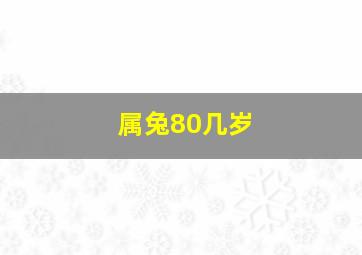 属兔80几岁